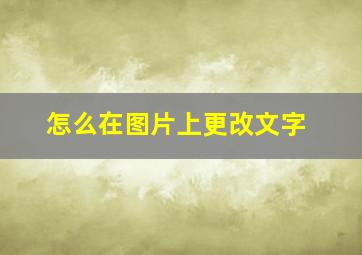 怎么在图片上更改文字